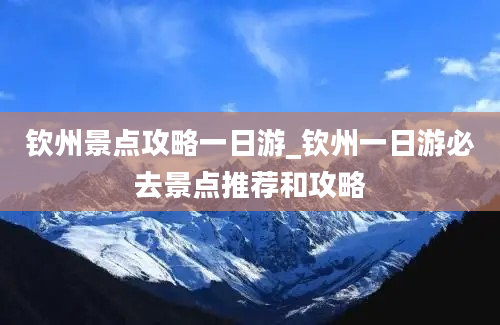 钦州景点攻略一日游_钦州一日游必去景点推荐和攻略